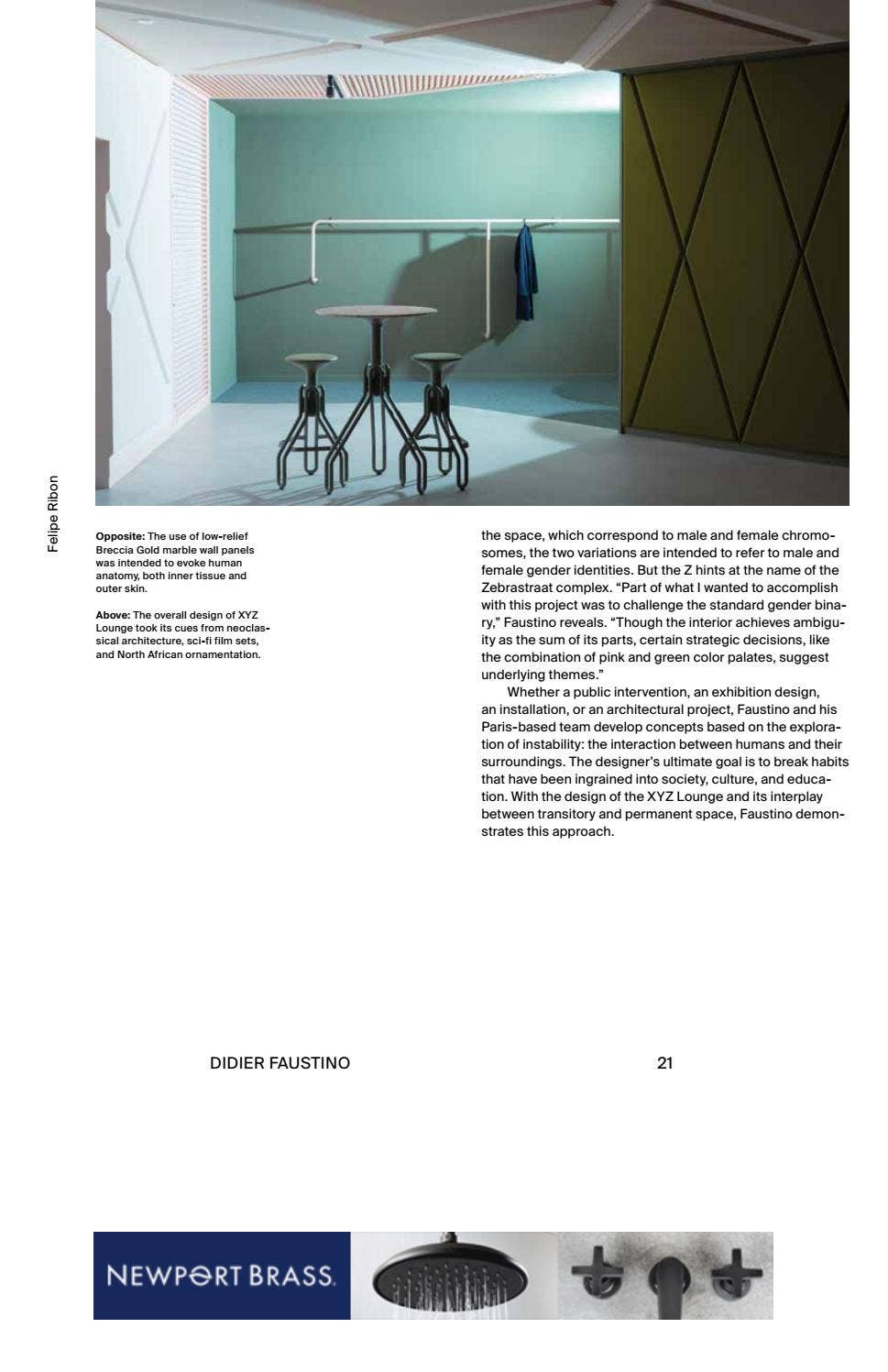 Felipe Ribon

Opposite: The use of low-relief Breccia Gold marble wall panels was intended to evoke human anatomy, both inner tissue and outer skin.

Above: The overall design of XYZ Lounge took its cues from neoclassical architecture, sci-fi film sets, and North African ornamentation.

the space, which correspond to male and female chromosomes, the two variations are intended to refer to male and female gender identities. But the Z hints at the name of the Zebrastraat complex. "Part of what I wanted to accomplish with this project was to challenge the standard gender binary," Faustino reveals. "Though the interior achieves ambiguity as the sum of its parts, certain strategic decisions, like the combination of pink and green color palates, suggest underlying themes."

Whether a public intervention, an exhibition design, an installation, or an architectural project, Faustino and his Paris-based team develop concepts based on the exploration of instability: the interaction between humans and their surroundings. The designer's ultimate goal is to break habits that have been ingrained into society, culture, and education. With the design of the XYZ Lounge and its interplay between transitory and permanent space, Faustino demonstrates this approach.

DIDIER FAUSTINO

21

NEWPORT BRASS.